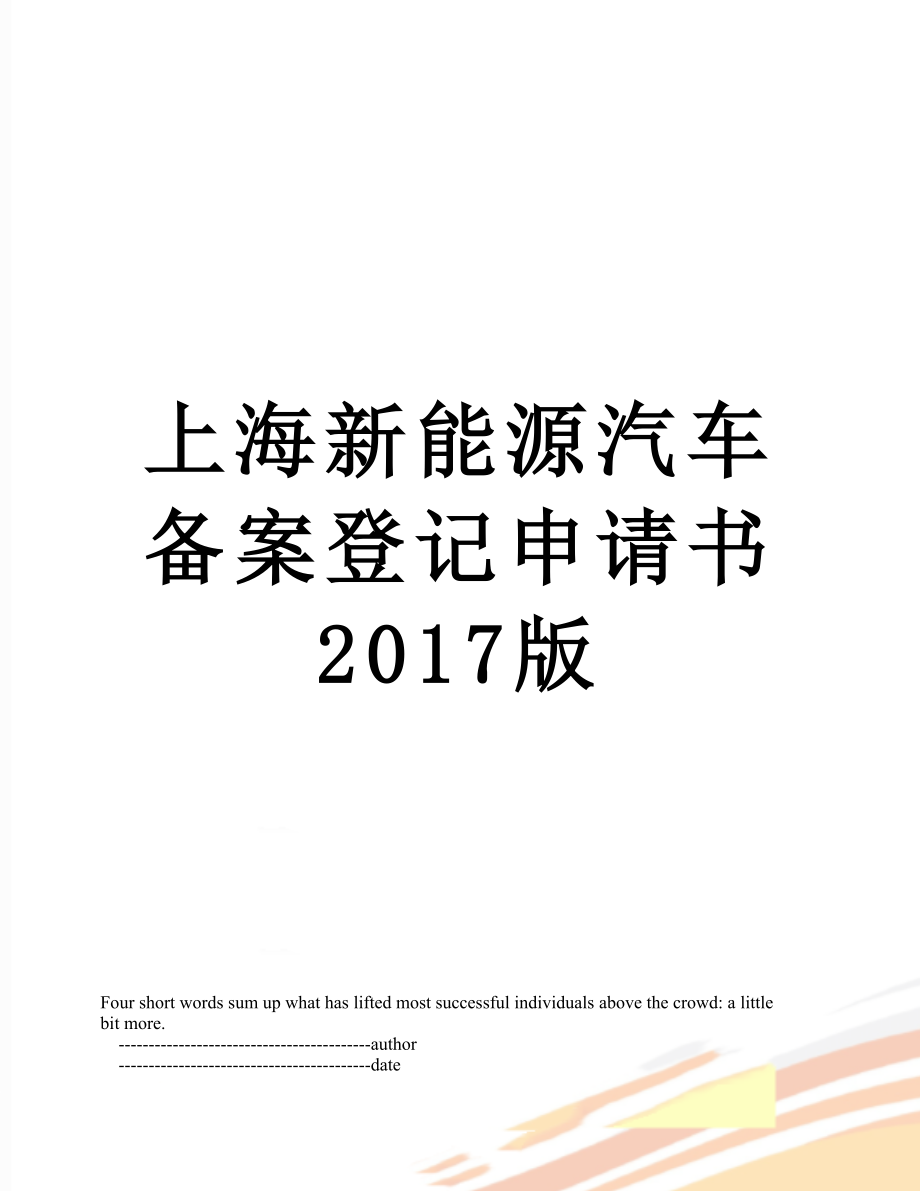 上海新能源汽车备案登记申请书2017版

Four short words sum up what has lifted most successful individuals above the crowd: a little bit more.

------------------------------------------author

------------------------------------------date